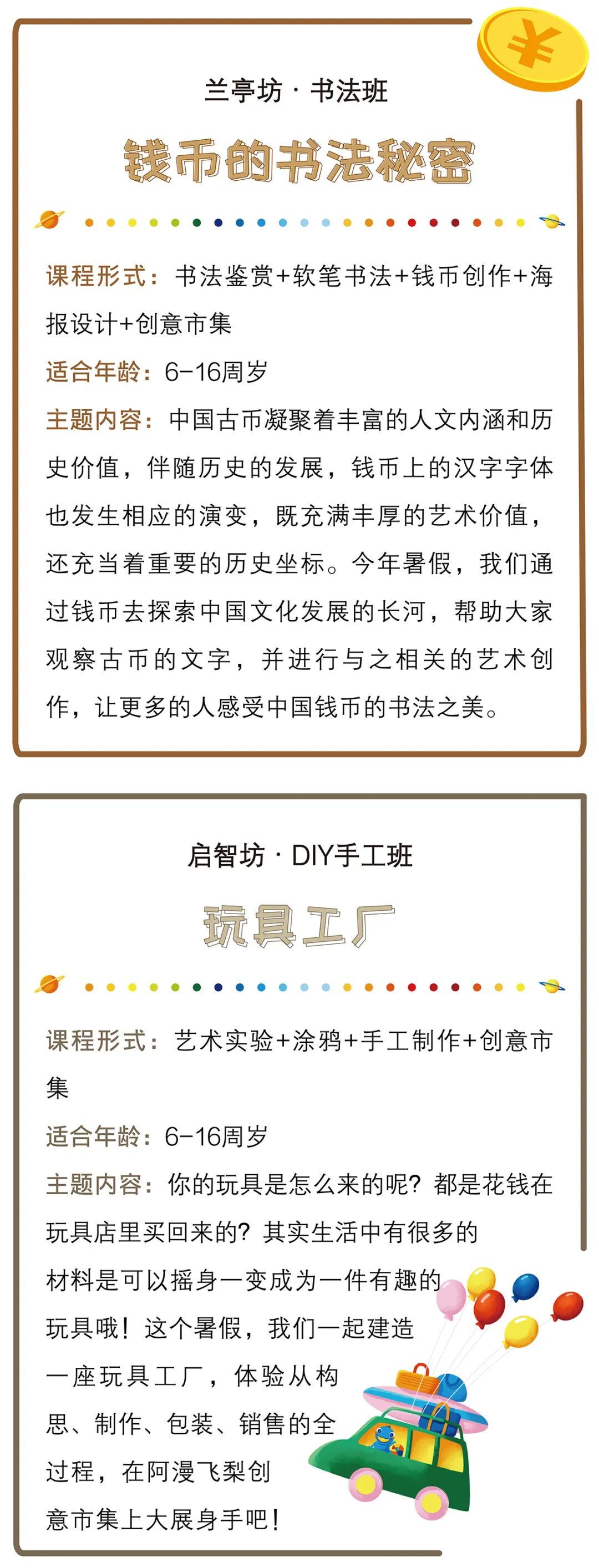 兰亭坊 · 书法班

钱币的书法秘密

课程形式：书法鉴赏+软笔书法+钱币创作+海报设计+创意市集

适合年龄：6-16周岁

主题内容：中国古币凝聚着丰富的人文内涵和历史价值，伴随历史的发展，钱币上的汉字字体也发生相应的演变，既充满丰厚的艺术价值，还充当着重要的历史坐标。今年暑假，我们通过钱币去探索中国文化发展的长河，帮助大家观察古币的文字，并进行与之相关的艺术创作，让更多的人感受中国钱币的书法之美。

启智坊 · DIY手工班

玩具工厂

课程形式：艺术实验+涂鸦+手工制作+创意市集

适合年龄：6-16周岁

主题内容：你的玩具是怎么来的呢？都是花钱在玩具店里买回来的？其实生活中有很多的材料是可以摇身一变成为一件有趣的玩具哦！这个暑假，我们一起建造一座玩具工厂，体验从构思、制作、包装、销售的全过程，在阿漫飞梨创意市集上大展身手吧！